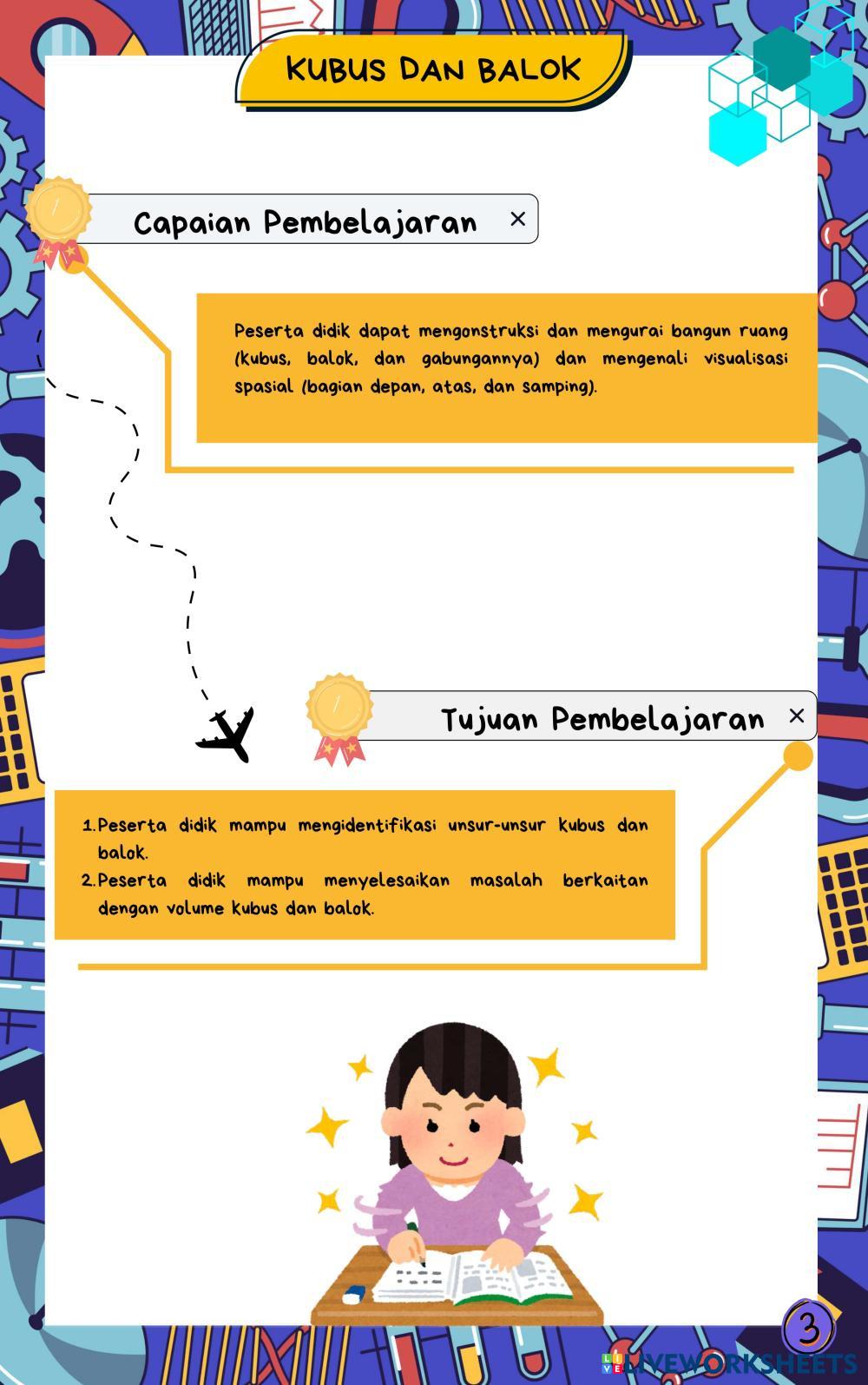 KUBUS DAN BALOK

Capaian Pembelajaran ×

Peserta didik dapat mengonstruksi dan mengurai bangun ruang (kubus, balok, dan gabungannya) dan mengenali visualisasi spasial (bagian depan, atas, dan samping).

Tujuan Pembelajaran ×

1. Peserta didik mampu mengidentifikasi unsur-unsur kubus dan balok.
2. Peserta didik mampu menyelesaikan masalah berkaitan dengan volume kubus dan balok.

3

LIVEWORKSHEETS